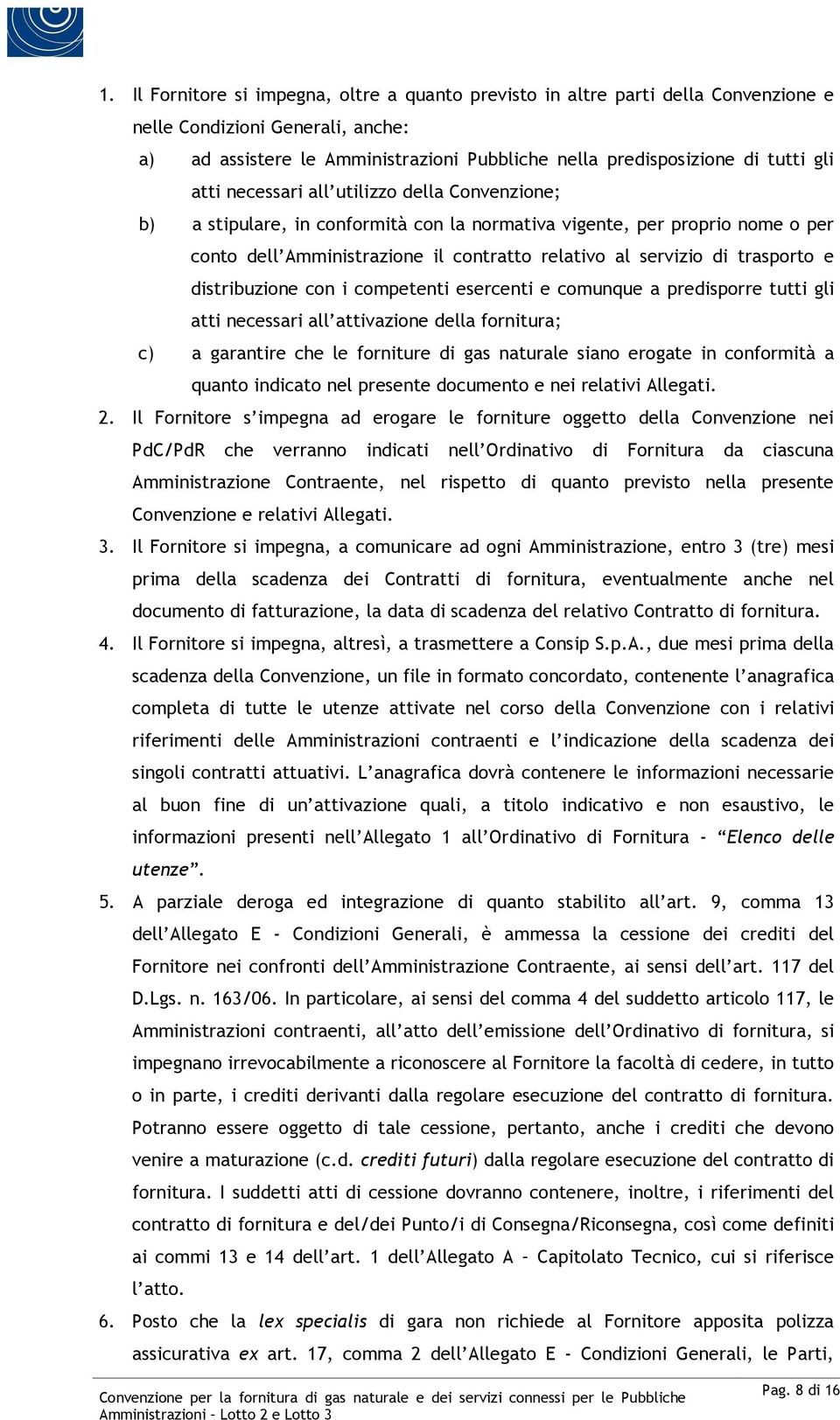 1. Il Fornitore si impegna, oltre a quanto previsto in altre parti della Convenzione e nelle Condizioni Generali, anche:

a) ad assistere le Amministrazioni Pubbliche nella predisposizione di tutti gli atti necessari all'utilizzo della Convenzione;

b) a stipulare, in conformità con la normativa vigente, per proprio nome o per conto dell'Amministrazione il contratto relativo al servizio di trasporto e distribuzione con i competenti esercenti e comunque a predisporre tutti gli atti necessari all'attivazione della fornitura;

c) a garantire che le forniture di gas naturale siano erogate in conformità a quanto indicato nel presente documento e nei relativi Allegati.

2. Il Fornitore s'impegna ad erogare le forniture oggetto della Convenzione nei PdC/PdR che verranno indicati nell'Ordinativo di Fornitura da ciascuna Amministrazione Contraente, nel rispetto di quanto previsto nella presente Convenzione e relativi Allegati.

3. Il Fornitore si impegna, a comunicare ad ogni Amministrazione, entro 3 (tre) mesi prima della scadenza dei Contratti di fornitura, eventualmente anche nel documento di fatturazione, la data di scadenza del relativo Contratto di fornitura.

4. Il Fornitore si impegna, altresì, a trasmettere a Consip S.p.A., due mesi prima della scadenza della Convenzione, un file in formato concordato, contenente l'anagrafica completa di tutte le utenze attivate nel corso della Convenzione con i relativi riferimenti delle Amministrazioni contraenti e l'indicazione della scadenza dei singoli contratti attuativi. L'anagrafica dovrà contenere le informazioni necessarie al buon fine di un'attivazione quali, a titolo indicativo e non esaustivo, le informazioni presenti nell'Allegato 1 all'Ordinativo di Fornitura - "Elenco delle utenze".

5. A parziale deroga ed integrazione di quanto stabilito all'art. 9, comma 13 dell'Allegato E - Condizioni Generali, è ammessa la cessione dei crediti del Fornitore nei confronti dell'Amministrazione Contraente, ai sensi dell'art. 117 del D.Lgs. n. 163/06. In particolare, ai sensi del comma 4 del suddetto articolo 117, le Amministrazioni contraenti, all'atto dell'emissione dell'Ordinativo di fornitura, si impegnano irrevocabilmente a riconoscere al Fornitore la facoltà di cedere, in tutto o in parte, i crediti derivanti dalla regolare esecuzione del contratto di fornitura. Potranno essere oggetto di tale cessione, pertanto, anche i crediti che devono venire a maturazione (c.d. crediti futuri) dalla regolare esecuzione del contratto di fornitura. I suddetti atti di cessione dovranno contenere, inoltre, i riferimenti del contratto di fornitura e del/dei Punto/i di Consegna/Riconsegna, così come definiti ai commi 13 e 14 dell'art. 1 dell'Allegato A – Capitolato Tecnico, cui si riferisce l'atto.

6. Posto che la lex specialis di gara non richiede al Fornitore apposita polizza assicurativa ex art. 17, comma 2 dell'Allegato E - Condizioni Generali, le Parti,

Convenzione per la fornitura di gas naturale e dei servizi connessi per le Pubbliche Amministrazioni – Lotto 2 e Lotto 3

Pag. 8 di 16